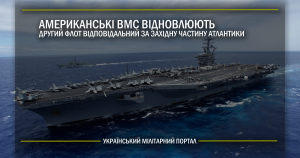 АМЕРИКАНСЬКІ ВМС ВІДНОВЛЮЮТЬ
ДРУГИЙ ФЛОТ ВІДПОВІДАЛЬНИЙ ЗА ЗАХІДНУ ЧАСТИНУ АТЛАНТИКИ

УКРАЇНСЬКИЙ МІЛІТАРНИЙ ПОРТАЛ